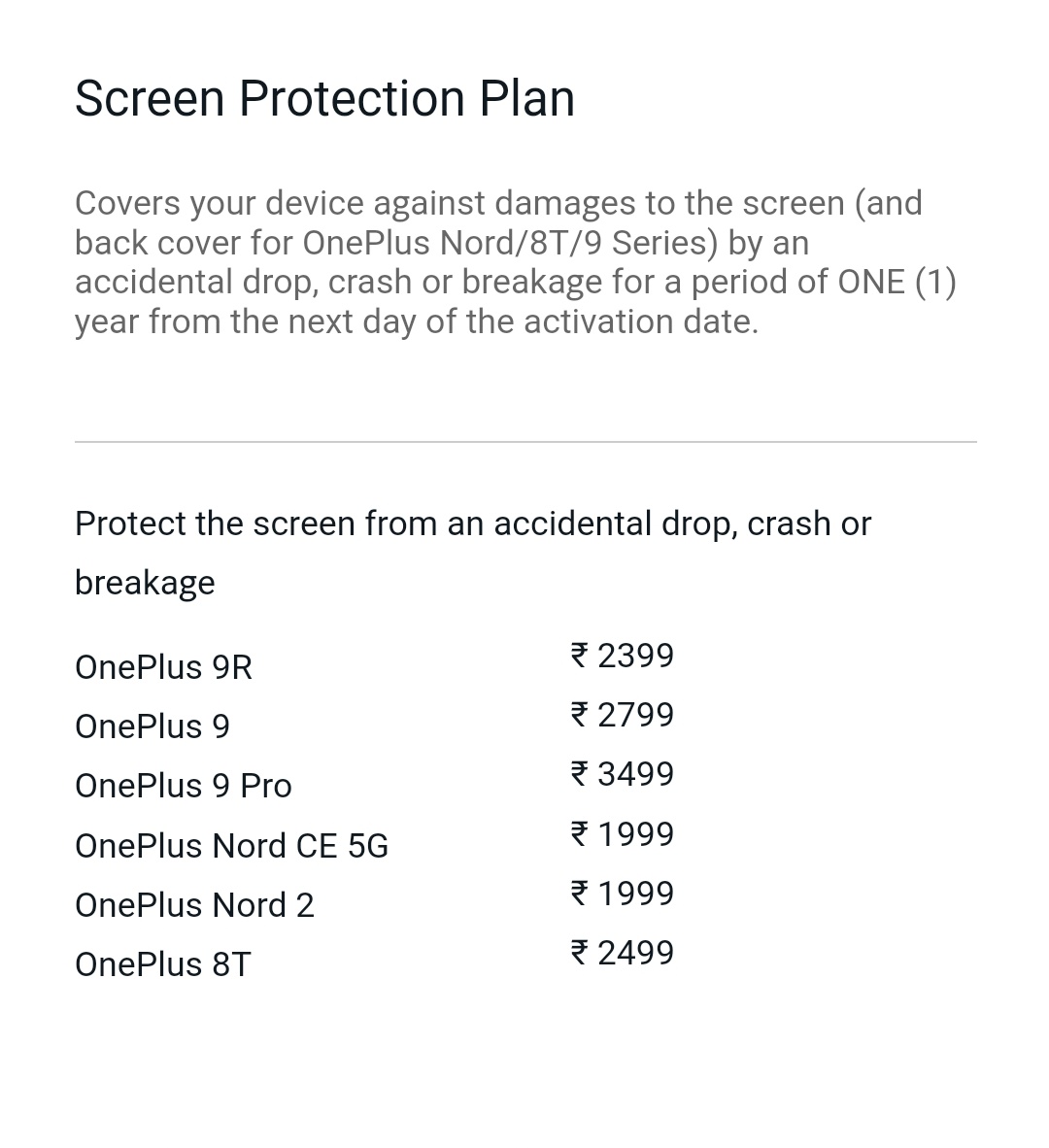 Screen Protection Plan

Covers your device against damages to the screen (and back cover for OnePlus Nord/8T/9 Series) by an accidental drop, crash or breakage for a period of ONE (1) year from the next day of the activation date.

Protect the screen from an accidental drop, crash or breakage

| | |
|---|---|
| OnePlus 9R | ₹ 2399 |
| OnePlus 9 | ₹ 2799 |
| OnePlus 9 Pro | ₹ 3499 |
| OnePlus Nord CE 5G | ₹ 1999 |
| OnePlus Nord 2 | ₹ 1999 |
| OnePlus 8T | ₹ 2499 |